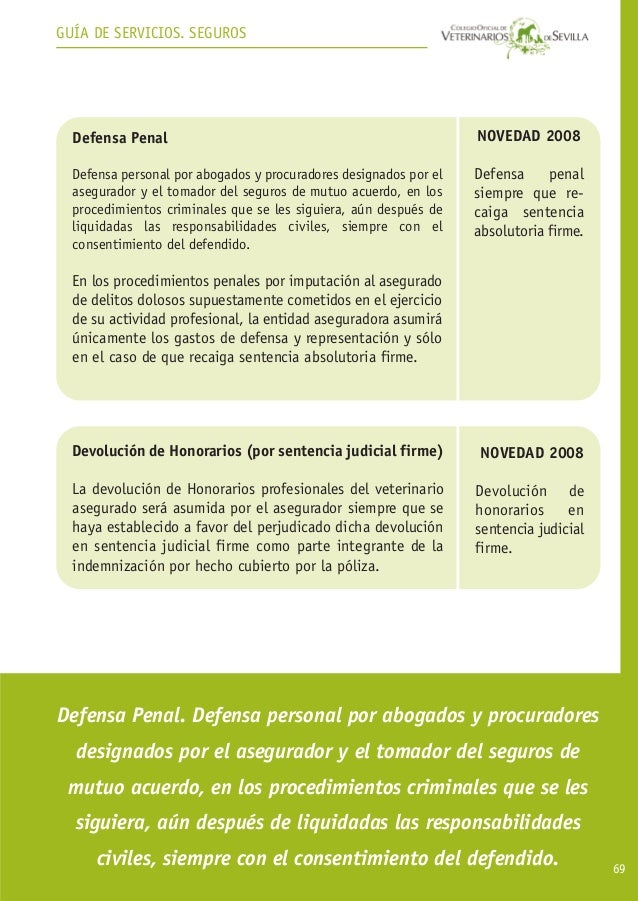 GUÍA DE SERVICIOS. SEGUROS

COLEGIO OFICIAL DE VETERINARIOS DE SEVILLA

Defensa Penal

Defensa personal por abogados y procuradores designados por el asegurador y el tomador del seguros de mutuo acuerdo, en los procedimientos criminales que se les siguiera, aún después de liquidadas las responsabilidades civiles, siempre con el consentimiento del defendido.

En los procedimientos penales por imputación al asegurado de delitos dolosos supuestamente cometidos en el ejercicio de su actividad profesional, la entidad aseguradora asumirá únicamente los gastos de defensa y representación y sólo en el caso de que recaiga sentencia absolutoria firme.

NOVEDAD 2008

Defensa penal siempre que recaiga sentencia absolutoria firme.

Devolución de Honorarios (por sentencia judicial firme)

La devolución de Honorarios profesionales del veterinario asegurado será asumida por el asegurador siempre que se haya establecido a favor del perjudicado dicha devolución en sentencia judicial firme como parte integrante de la indemnización por hecho cubierto por la póliza.

NOVEDAD 2008

Devolución de honorarios en sentencia judicial firme.

Defensa Penal. Defensa personal por abogados y procuradores designados por el asegurador y el tomador del seguros de mutuo acuerdo, en los procedimientos criminales que se les siguiera, aún después de liquidadas las responsabilidades civiles, siempre con el consentimiento del defendido.

69